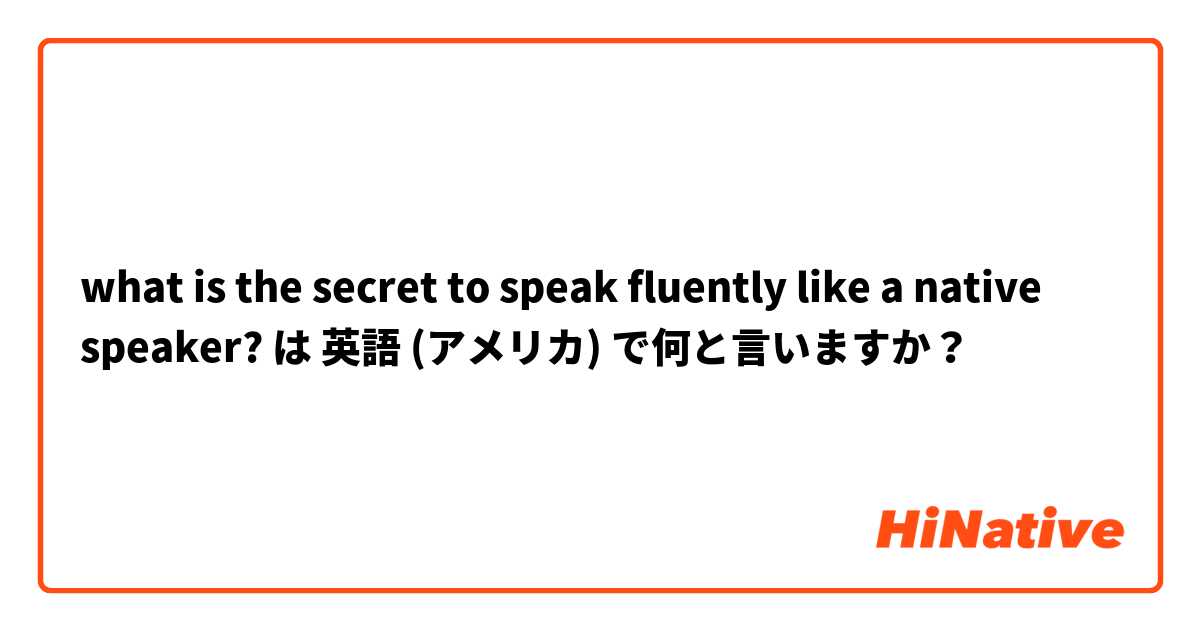 what is the secret to speak fluently like a native speaker? は 英語 (アメリカ) で何と言いますか？

HiNative